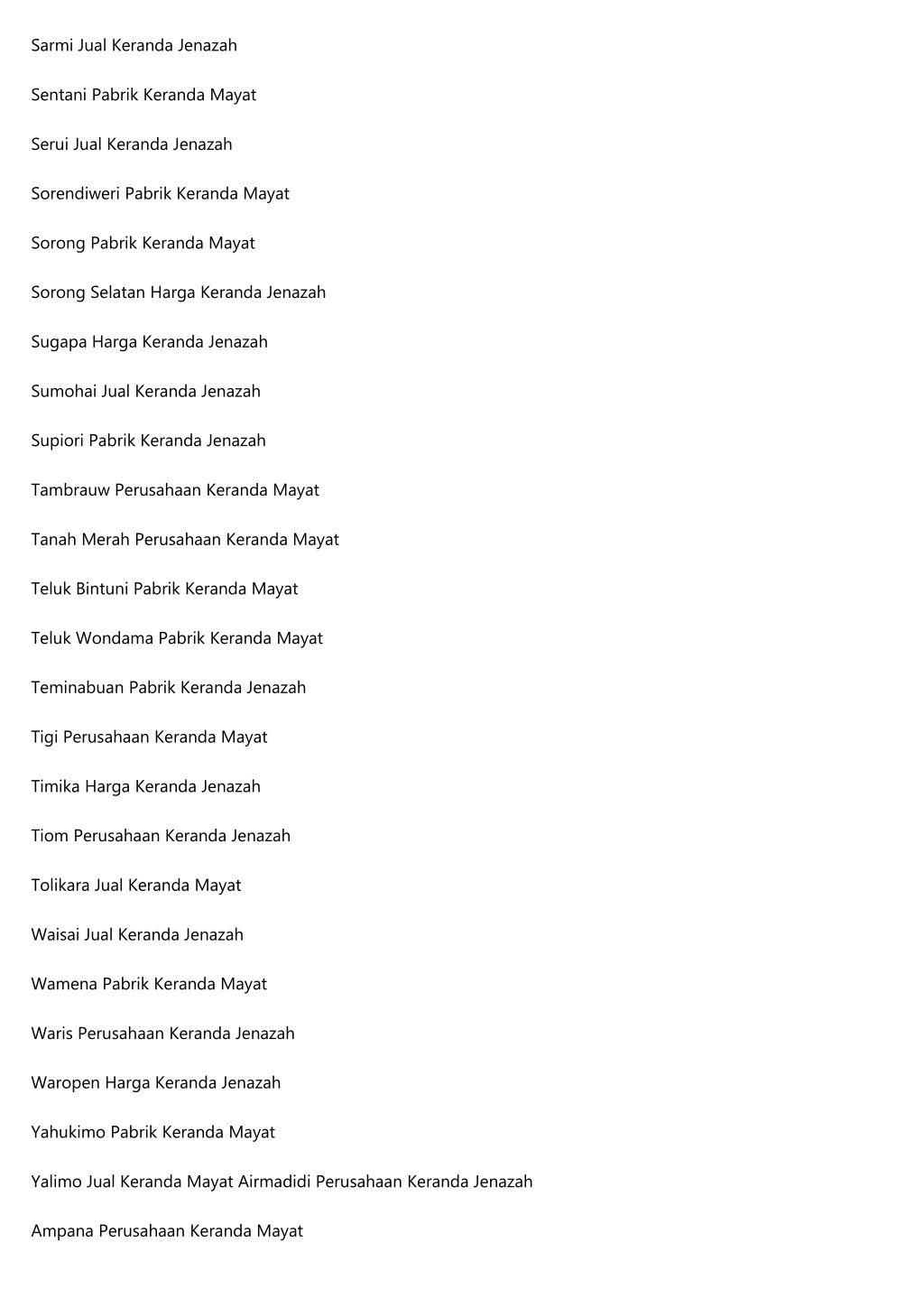 Sarmi Jual Keranda Jenazah

Sentani Pabrik Keranda Mayat

Serui Jual Keranda Jenazah

Sorendiweri Pabrik Keranda Mayat

Sorong Pabrik Keranda Mayat

Sorong Selatan Harga Keranda Jenazah

Sugapa Harga Keranda Jenazah

Sumohai Jual Keranda Jenazah

Supiori Pabrik Keranda Jenazah

Tambrauw Perusahaan Keranda Mayat

Tanah Merah Perusahaan Keranda Mayat

Teluk Bintuni Pabrik Keranda Mayat

Teluk Wondama Pabrik Keranda Mayat

Teminabuan Pabrik Keranda Jenazah

Tigi Perusahaan Keranda Mayat

Timika Harga Keranda Jenazah

Tiom Perusahaan Keranda Jenazah

Tolikara Jual Keranda Mayat

Waisai Jual Keranda Jenazah

Wamena Pabrik Keranda Mayat

Waris Perusahaan Keranda Jenazah

Waropen Harga Keranda Jenazah

Yahukimo Pabrik Keranda Mayat

Yalimo Jual Keranda Mayat Airmadidi Perusahaan Keranda Jenazah

Ampana Perusahaan Keranda Mayat